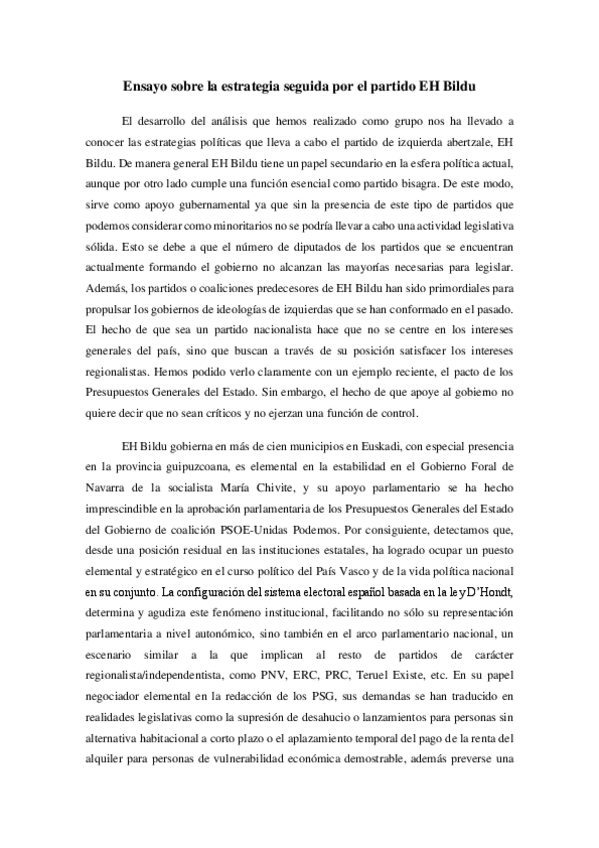 Ensayo sobre la estrategia seguida por el partido EH Bildu

El desarrollo del análisis que hemos realizado como grupo nos ha llevado a conocer las estrategias políticas que lleva a cabo el partido de izquierda abertzale, EH Bildu. De manera general EH Bildu tiene un papel secundario en la esfera política actual, aunque por otro lado cumple una función esencial como partido bisagra. De este modo, sirve como apoyo gubernamental ya que sin la presencia de este tipo de partidos que podemos considerar como minoritarios no se podría llevar a cabo una actividad legislativa sólida. Esto se debe a que el número de diputados de los partidos que se encuentran actualmente formando el gobierno no alcanzan las mayorías necesarias para legislar. Además, los partidos o coaliciones predecesores de EH Bildu han sido primordiales para propulsar los gobiernos de ideologías de izquierdas que se han conformado en el pasado. El hecho de que sea un partido nacionalista hace que no se centre en los intereses generales del país, sino que buscan a través de su posición satisfacer los intereses regionalistas. Hemos podido verlo claramente con un ejemplo reciente, el pacto de los Presupuestos Generales del Estado. Sin embargo, el hecho de que apoye al gobierno no quiere decir que no sean críticos y no ejerzan una función de control.

EH Bildu gobierna en más de cien municipios en Euskadi, con especial presencia en la provincia guipuzcoana, es elemental en la estabilidad en el Gobierno Foral de Navarra de la socialista María Chivite, y su apoyo parlamentario se ha hecho imprescindible en la aprobación parlamentaria de los Presupuestos Generales del Estado del Gobierno de coalición PSOE-Unidas Podemos. Por consiguiente, detectamos que, desde una posición residual en las instituciones estatales, ha logrado ocupar un puesto elemental y estratégico en el curso político del País Vasco y de la vida política nacional en su conjunto. La configuración del sistema electoral español basada en la ley D'Hondt, determina y agudiza este fenómeno institucional, facilitando no sólo su representación parlamentaria a nivel autonómico, sino también en el arco parlamentario nacional, un escenario similar a la que implican al resto de partidos de carácter regionalista/independentista, como PNV, ERC, PRC, Teruel Existe, etc. En su papel negociador elemental en la redacción de los PSG, sus demandas se han traducido en realidades legislativas como la supresión de desahucio o lanzamientos para personas sin alternativa habitacional a corto plazo o el aplazamiento temporal del pago de la renta del alquiler para personas de vulnerabilidad económica demostrable, además preverse una